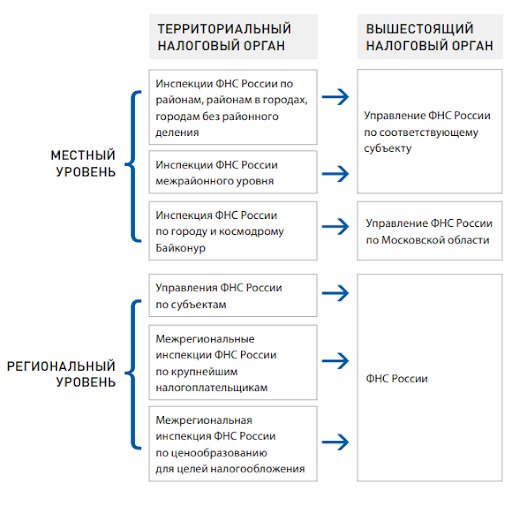 ТЕРРИТОРИАЛЬНЫЙ НАЛОГОВЫЙ ОРГАН

ВЫШЕСТОЯЩИЙ НАЛОГОВЫЙ ОРГАН

МЕСТНЫЙ УРОВЕНЬ

Инспекции ФНС России по районам, районам в городах, городам без районного деления

Инспекции ФНС России межрайонного уровня

Управление ФНС России по соответствующему субъекту

Инспекция ФНС России по городу и космодрому Байконур

Управление ФНС России по Московской области

РЕГИОНАЛЬНЫЙ УРОВЕНЬ

Управления ФНС России по субъектам

Межрегиональные инспекции ФНС России по крупнейшим налогоплательщикам

Межрегиональная инспекция ФНС России по ценообразованию для целей налогообложения

ФНС России